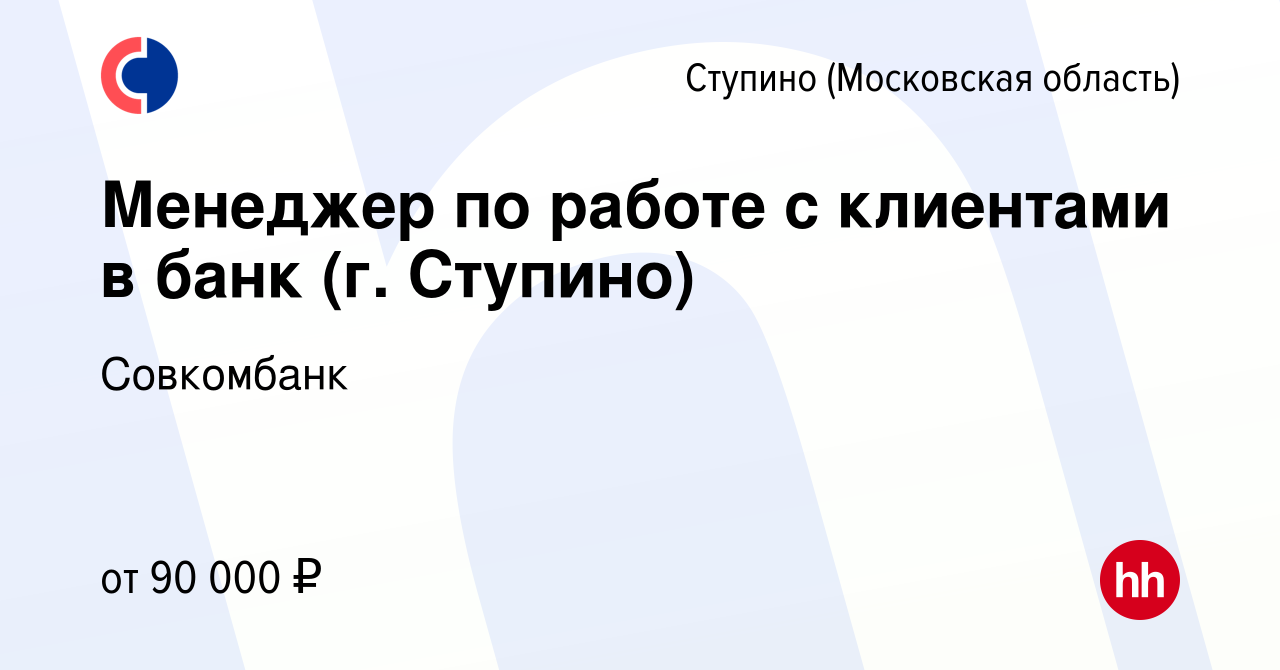 Ступино (Московская область)

Менеджер по работе с клиентами в банк (г. Ступино)

Совкомбанк

от 90 000 ₽

hh